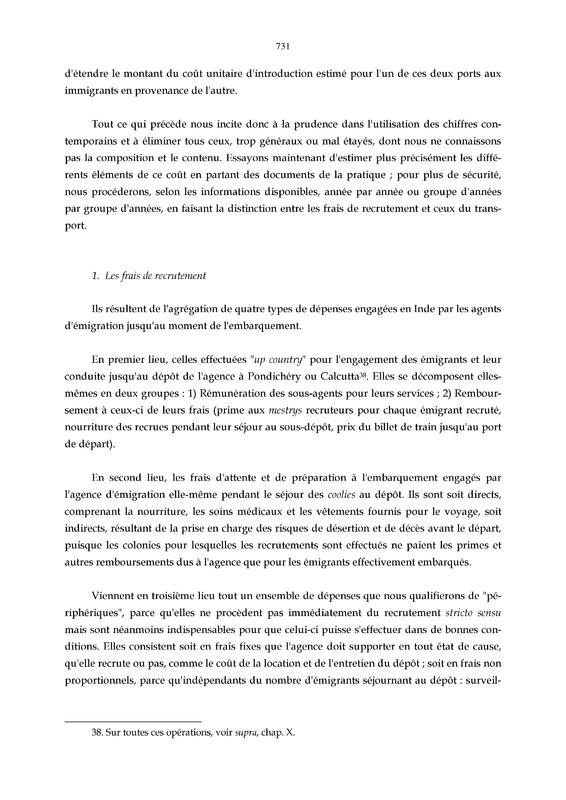 731

d'étendre le montant du coût unitaire d'introduction estimé pour l'un de ces deux ports aux immigrants en provenance de l'autre.

Tout ce qui précède nous incite donc à la prudence dans l'utilisation des chiffres contemporains et à éliminer tous ceux, trop généraux ou mal étayés, dont nous ne connaissons pas la composition et le contenu. Essayons maintenant d'estimer plus précisément les différents éléments de ce coût en partant des documents de la pratique ; pour plus de sécurité, nous procéderons, selon les informations disponibles, année par année ou groupe d'années par groupe d'années, en faisant la distinction entre les frais de recrutement et ceux du transport.

1. Les frais de recrutement

Ils résultent de l'agrégation de quatre types de dépenses engagées en Inde par les agents d'émigration jusqu'au moment de l'embarquement.

En premier lieu, celles effectuées "up country" pour l'engagement des émigrants et leur conduite jusqu'au dépôt de l'agence à Pondichéry ou Calcutta$^{38}$. Elles se décomposent elles-mêmes en deux groupes : 1) Rémunération des sous-agents pour leurs services ; 2) Remboursement à ceux-ci de leurs frais (prime aux mestrys recruteurs pour chaque émigrant recruté, nourriture des recrues pendant leur séjour au sous-dépôt, prix du billet de train jusqu'au port de départ).

En second lieu, les frais d'attente et de préparation à l'embarquement engagés par l'agence d'émigration elle-même pendant le séjour des coolies au dépôt. Ils sont soit directs, comprenant la nourriture, les soins médicaux et les vêtements fournis pour le voyage, soit indirects, résultant de la prise en charge des risques de désertion et de décès avant le départ, puisque les colonies pour lesquelles les recrutements sont effectués ne paient les primes et autres remboursements dus à l'agence que pour les émigrants effectivement embarqués.

Viennent en troisième lieu tout un ensemble de dépenses que nous qualifierons de "périphériques", parce qu'elles ne procèdent pas immédiatement du recrutement stricto sensu mais sont néanmoins indispensables pour que celui-ci puisse s'effectuer dans de bonnes conditions. Elles consistent soit en frais fixes que l'agence doit supporter en tout état de cause, qu'elle recrute ou pas, comme le coût de la location et de l'entretien du dépôt ; soit en frais non proportionnels, parce qu'indépendants du nombre d'émigrants séjournant au dépôt : surveil-

38. Sur toutes ces opérations, voir supra, chap. X.